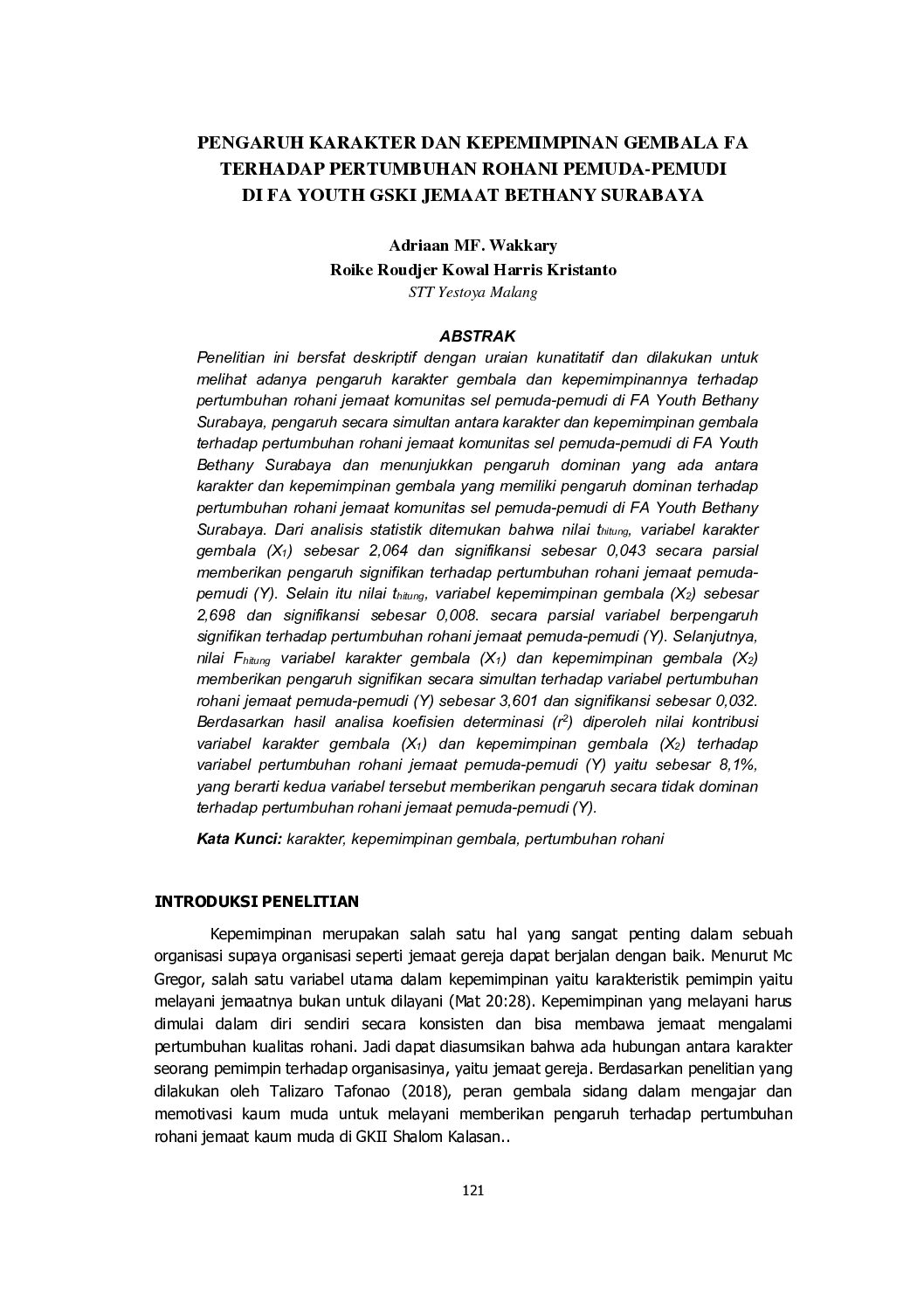 PENGARUH KARAKTER DAN KEPEMIMPINAN GEMBALA FA TERHADAP PERTUMBUHAN ROHANI PEMUDA-PEMUDI DI FA YOUTH GSKI JEMAAT BETHANY SURABAYA

Adriaan MF. Wakkary
Roike Roudjer Kowal Harris Kristanto
STT Yestoya Malang

ABSTRAK

Penelitian ini bersfat deskriptif dengan uraian kunatitatif dan dilakukan untuk melihat adanya pengaruh karakter gembala dan kepemimpinannya terhadap pertumbuhan rohani jemaat komunitas sel pemuda-pemudi di FA Youth Bethany Surabaya, pengaruh secara simultan antara karakter dan kepemimpinan gembala terhadap pertumbuhan rohani jemaat komunitas sel pemuda-pemudi di FA Youth Bethany Surabaya dan menunjukkan pengaruh dominan yang ada antara karakter dan kepemimpinan gembala yang memiliki pengaruh dominan terhadap pertumbuhan rohani jemaat komunitas sel pemuda-pemudi di FA Youth Bethany Surabaya. Dari analisis statistik ditemukan bahwa nilai $t_{hitung}$, variabel karakter gembala ($X_1$) sebesar 2,064 dan signifikansi sebesar 0,043 secara parsial memberikan pengaruh signifikan terhadap pertumbuhan rohani jemaat pemuda-pemudi (Y). Selain itu nilai $t_{hitung}$, variabel kepemimpinan gembala ($X_2$) sebesar 2,698 dan signifikansi sebesar 0,008. secara parsial variabel berpengaruh signifikan terhadap pertumbuhan rohani jemaat pemuda-pemudi (Y). Selanjutnya, nilai $F_{hitung}$ variabel karakter gembala ($X_1$) dan kepemimpinan gembala ($X_2$) memberikan pengaruh signifikan secara simultan terhadap variabel pertumbuhan rohani jemaat pemuda-pemudi (Y) sebesar 3,601 dan signifikansi sebesar 0,032. Berdasarkan hasil analisa koefisien determinasi ($r^2$) diperoleh nilai kontribusi variabel karakter gembala ($X_1$) dan kepemimpinan gembala ($X_2$) terhadap variabel pertumbuhan rohani jemaat pemuda-pemudi (Y) yaitu sebesar 8,1%, yang berarti kedua variabel tersebut memberikan pengaruh secara tidak dominan terhadap pertumbuhan rohani jemaat pemuda-pemudi (Y).

Kata Kunci: karakter, kepemimpinan gembala, pertumbuhan rohani

INTRODUKSI PENELITIAN

Kepemimpinan merupakan salah satu hal yang sangat penting dalam sebuah organisasi supaya organisasi seperti jemaat gereja dapat berjalan dengan baik. Menurut Mc Gregor, salah satu variabel utama dalam kepemimpinan yaitu karakteristik pemimpin yaitu melayani jemaatnya bukan untuk dilayani (Mat 20:28). Kepemimpinan yang melayani harus dimulai dalam diri sendiri secara konsisten dan bisa membawa jemaat mengalami pertumbuhan kualitas rohani. Jadi dapat diasumsikan bahwa ada hubungan antara karakter seorang pemimpin terhadap organisasinya, yaitu jemaat gereja. Berdasarkan penelitian yang dilakukan oleh Talizaro Tafonao (2018), peran gembala sidang dalam mengajar dan memotivasi kaum muda untuk melayani memberikan pengaruh terhadap pertumbuhan rohani jemaat kaum muda di GKII Shalom Kalasan..

121